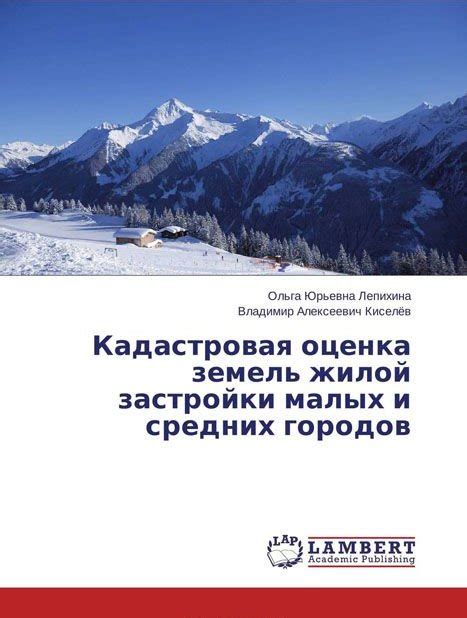 Ольга Юрьевна Лепихина
Владимир Алексеевич Киселёв

Кадастровая оценка земель жилой застройки малых и средних городов

LAP LAMBERT
Academic Publishing